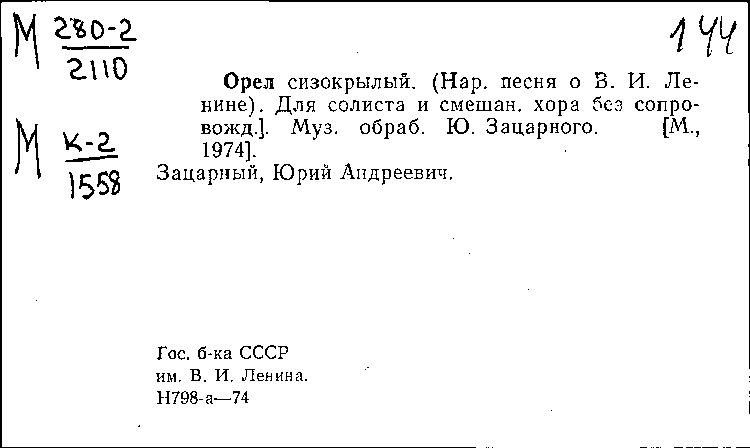 М $\frac{280-2}{2110}$

144

М $\frac{К-2}{1558}$

Орел сизокрылый. (Нар. песня о В. И. Ленине). Для солиста и смешан. хора без сопровожд.]. Муз. обраб. Ю. Зацарного. [М., 1974].
Зацарный, Юрий Андреевич.

Гос. б-ка СССР
им. В. И. Ленина.
Н798-а—74